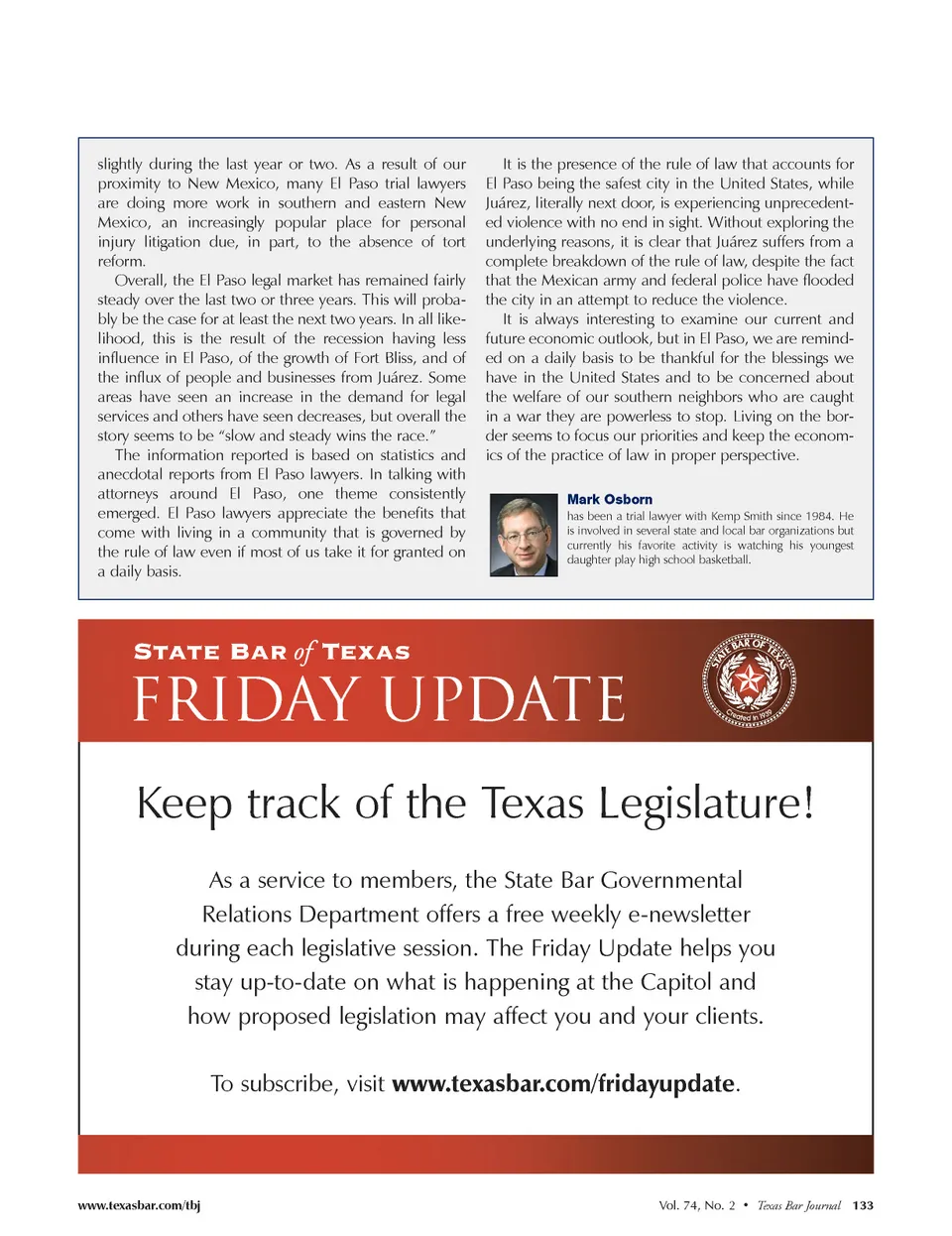 slightly during the last year or two. As a result of our proximity to New Mexico, many El Paso trial lawyers are doing more work in southern and eastern New Mexico, an increasingly popular place for personal injury litigation due, in part, to the absence of tort reform.

Overall, the El Paso legal market has remained fairly steady over the last two or three years. This will probably be the case for at least the next two years. In all likelihood, this is the result of the recession having less influence in El Paso, of the growth of Fort Bliss, and of the influx of people and businesses from Juárez. Some areas have seen an increase in the demand for legal services and others have seen decreases, but overall the story seems to be "slow and steady wins the race."

The information reported is based on statistics and anecdotal reports from El Paso lawyers. In talking with attorneys around El Paso, one theme consistently emerged. El Paso lawyers appreciate the benefits that come with living in a community that is governed by the rule of law even if most of us take it for granted on a daily basis.

It is the presence of the rule of law that accounts for El Paso being the safest city in the United States, while Juárez, literally next door, is experiencing unprecedented violence with no end in sight. Without exploring the underlying reasons, it is clear that Juárez suffers from a complete breakdown of the rule of law, despite the fact that the Mexican army and federal police have flooded the city in an attempt to reduce the violence.

It is always interesting to examine our current and future economic outlook, but in El Paso, we are reminded on a daily basis to be thankful for the blessings we have in the United States and to be concerned about the welfare of our southern neighbors who are caught in a war they are powerless to stop. Living on the border seems to focus our priorities and keep the economics of the practice of law in proper perspective.

Mark Osborn
has been a trial lawyer with Kemp Smith since 1984. He is involved in several state and local bar organizations but currently his favorite activity is watching his youngest daughter play high school basketball.

STATE BAR of TEXAS
FRIDAY UPDATE

STATE BAR OF TEXAS
Created in 1939

Keep track of the Texas Legislature!

As a service to members, the State Bar Governmental Relations Department offers a free weekly e-newsletter during each legislative session. The Friday Update helps you stay up-to-date on what is happening at the Capitol and how proposed legislation may affect you and your clients.

To subscribe, visit www.texasbar.com/fridayupdate.

www.texasbar.com/tbj

Vol. 74, No. 2 • Texas Bar Journal 133